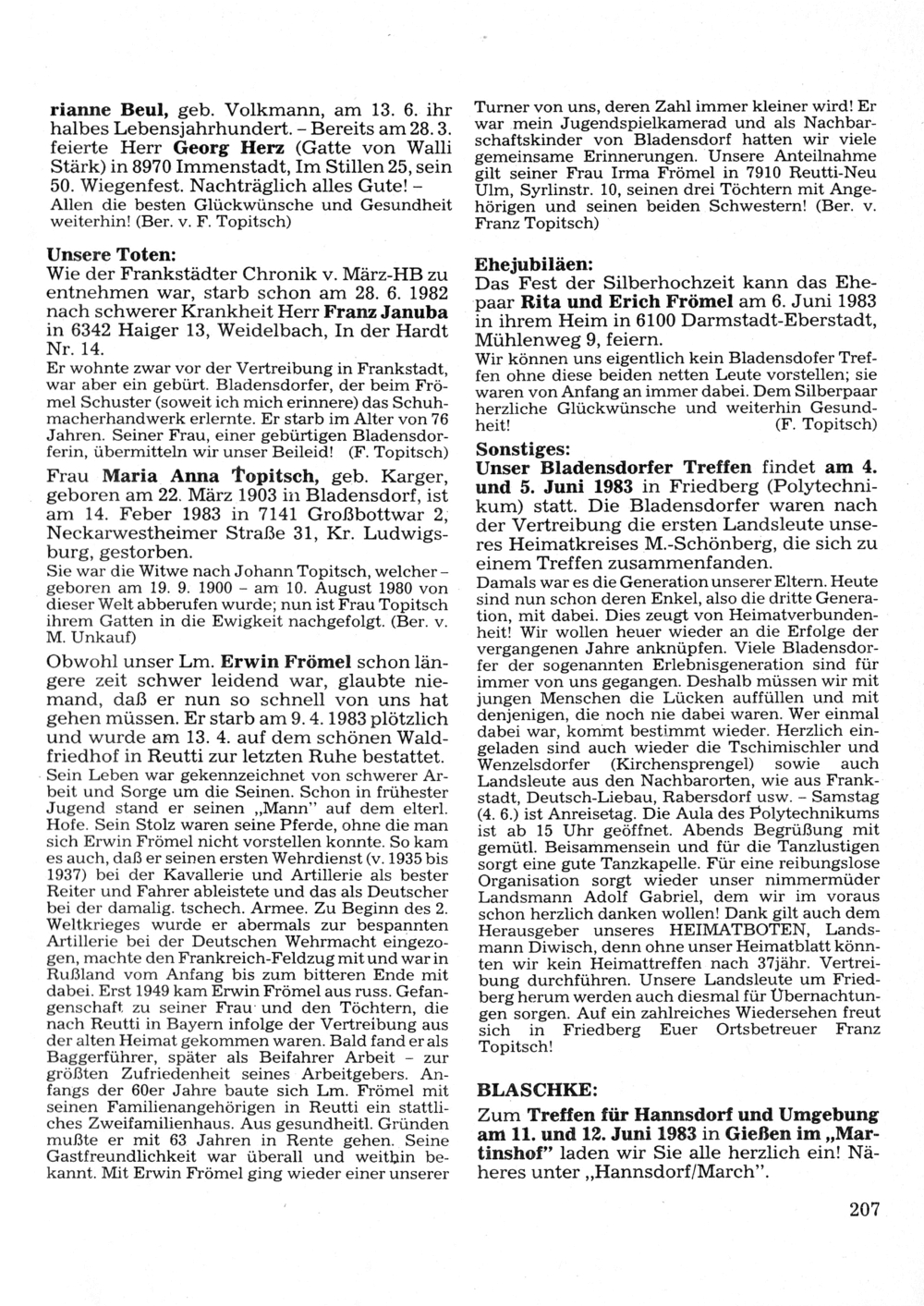 rianne Beul, geb. Volkmann, am 13. 6. ihr halbes Lebensjahrhundert. – Bereits am 28. 3. feierte Herr Georg Herz (Gatte von Walli Stärk) in 8970 Immenstadt, Im Stillen 25, sein 50. Wiegenfest. Nachträglich alles Gute! – Allen die besten Glückwünsche und Gesundheit weiterhin! (Ber. v. F. Topitsch)

Unsere Toten:
Wie der Frankstädter Chronik v. März-HB zu entnehmen war, starb schon am 28. 6. 1982 nach schwerer Krankheit Herr Franz Januba in 6342 Haiger 13, Weidelbach, In der Hardt Nr. 14.
Er wohnte zwar vor der Vertreibung in Frankstadt, war aber ein gebürt. Bladensdorfer, der beim Frömel Schuster (soweit ich mich erinnere) das Schuhmacherhandwerk erlernte. Er starb im Alter von 76 Jahren. Seiner Frau, einer gebürtigen Bladensdorferin, übermitteln wir unser Beileid! (F. Topitsch)

Frau Maria Anna Topitsch, geb. Karger, geboren am 22. März 1903 in Bladensdorf, ist am 14. Feber 1983 in 7141 Großbottwar 2, Neckarwestheimer Straße 31, Kr. Ludwigsburg, gestorben.
Sie war die Witwe nach Johann Topitsch, welcher – geboren am 19. 9. 1900 – am 10. August 1980 von dieser Welt abberufen wurde; nun ist Frau Topitsch ihrem Gatten in die Ewigkeit nachgefolgt. (Ber. v. M. Unkauf)

Obwohl unser Lm. Erwin Frömel schon längere zeit schwer leidend war, glaubte niemand, daß er nun so schnell von uns hat gehen müssen. Er starb am 9. 4. 1983 plötzlich und wurde am 13. 4. auf dem schönen Waldfriedhof in Reutti zur letzten Ruhe bestattet.
Sein Leben war gekennzeichnet von schwerer Arbeit und Sorge um die Seinen. Schon in frühester Jugend stand er seinen „Mann" auf dem elterl. Hofe. Sein Stolz waren seine Pferde, ohne die man sich Erwin Frömel nicht vorstellen konnte. So kam es auch, daß er seinen ersten Wehrdienst (v. 1935 bis 1937) bei der Kavallerie und Artillerie als bester Reiter und Fahrer ableistete und das als Deutscher bei der damalig. tschech. Armee. Zu Beginn des 2. Weltkrieges wurde er abermals zur bespannten Artillerie bei der Deutschen Wehrmacht eingezogen, machte den Frankreich-Feldzug mit und war in Rußland vom Anfang bis zum bitteren Ende mit dabei. Erst 1949 kam Erwin Frömel aus russ. Gefangenschaft zu seiner Frau und den Töchtern, die nach Reutti in Bayern infolge der Vertreibung aus der alten Heimat gekommen waren. Bald fand er als Baggerführer, später als Beifahrer Arbeit – zur größten Zufriedenheit seines Arbeitgebers. Anfangs der 60er Jahre baute sich Lm. Frömel mit seinen Familienangehörigen in Reutti ein stattliches Zweifamilienhaus. Aus gesundheitl. Gründen mußte er mit 63 Jahren in Rente gehen. Seine Gastfreundlichkeit war überall und weithin bekannt. Mit Erwin Frömel ging wieder einer unserer Turner von uns, deren Zahl immer kleiner wird! Er war mein Jugendspielkamerad und als Nachbarschaftskinder von Bladensdorf hatten wir viele gemeinsame Erinnerungen. Unsere Anteilnahme gilt seiner Frau Irma Frömel in 7910 Reutti-Neu Ulm, Syrlinstr. 10, seinen drei Töchtern mit Angehörigen und seinen beiden Schwestern! (Ber. v. Franz Topitsch)

Ehejubiläen:
Das Fest der Silberhochzeit kann das Ehepaar Rita und Erich Frömel am 6. Juni 1983 in ihrem Heim in 6100 Darmstadt-Eberstadt, Mühlenweg 9, feiern.
Wir können uns eigentlich kein Bladensdofer Treffen ohne diese beiden netten Leute vorstellen; sie waren von Anfang an immer dabei. Dem Silberpaar herzliche Glückwünsche und weiterhin Gesundheit! (F. Topitsch)

Sonstiges:
Unser Bladensdorfer Treffen findet am 4. und 5. Juni 1983 in Friedberg (Polytechnikum) statt. Die Bladensdorfer waren nach der Vertreibung die ersten Landsleute unseres Heimatkreises M.-Schönberg, die sich zu einem Treffen zusammenfanden.
Damals war es die Generation unserer Eltern. Heute sind nun schon deren Enkel, also die dritte Generation, mit dabei. Dies zeugt von Heimatverbundenheit! Wir wollen heuer wieder an die Erfolge der vergangenen Jahre anknüpfen. Viele Bladensdorfer der sogenannten Erlebnisgeneration sind für immer von uns gegangen. Deshalb müssen wir mit jungen Menschen die Lücken auffüllen und mit denjenigen, die noch nie dabei waren. Wer einmal dabei war, kommt bestimmt wieder. Herzlich eingeladen sind auch wieder die Tschimischler und Wenzelsdorfer (Kirchensprengel) sowie auch Landsleute aus den Nachbarorten, wie aus Frankstadt, Deutsch-Liebau, Rabersdorf usw. – Samstag (4. 6.) ist Anreisetag. Die Aula des Polytechnikums ist ab 15 Uhr geöffnet. Abends Begrüßung mit gemütl. Beisammensein und für die Tanzlustigen sorgt eine gute Tanzkapelle. Für eine reibungslose Organisation sorgt wieder unser nimmermüder Landsmann Adolf Gabriel, dem wir im voraus schon herzlich danken wollen! Dank gilt auch dem Herausgeber unseres HEIMATBOTEN, Landsmann Diwisch, denn ohne unser Heimatblatt könnten wir kein Heimattreffen nach 37jähr. Vertreibung durchführen. Unsere Landsleute um Friedberg herum werden auch diesmal für Übernachtungen sorgen. Auf ein zahlreiches Wiedersehen freut sich in Friedberg Euer Ortsbetreuer Franz Topitsch!

BLASCHKE:
Zum Treffen für Hannsdorf und Umgebung am 11. und 12. Juni 1983 in Gießen im „Martinshof" laden wir Sie alle herzlich ein! Näheres unter „Hannsdorf/March".

207